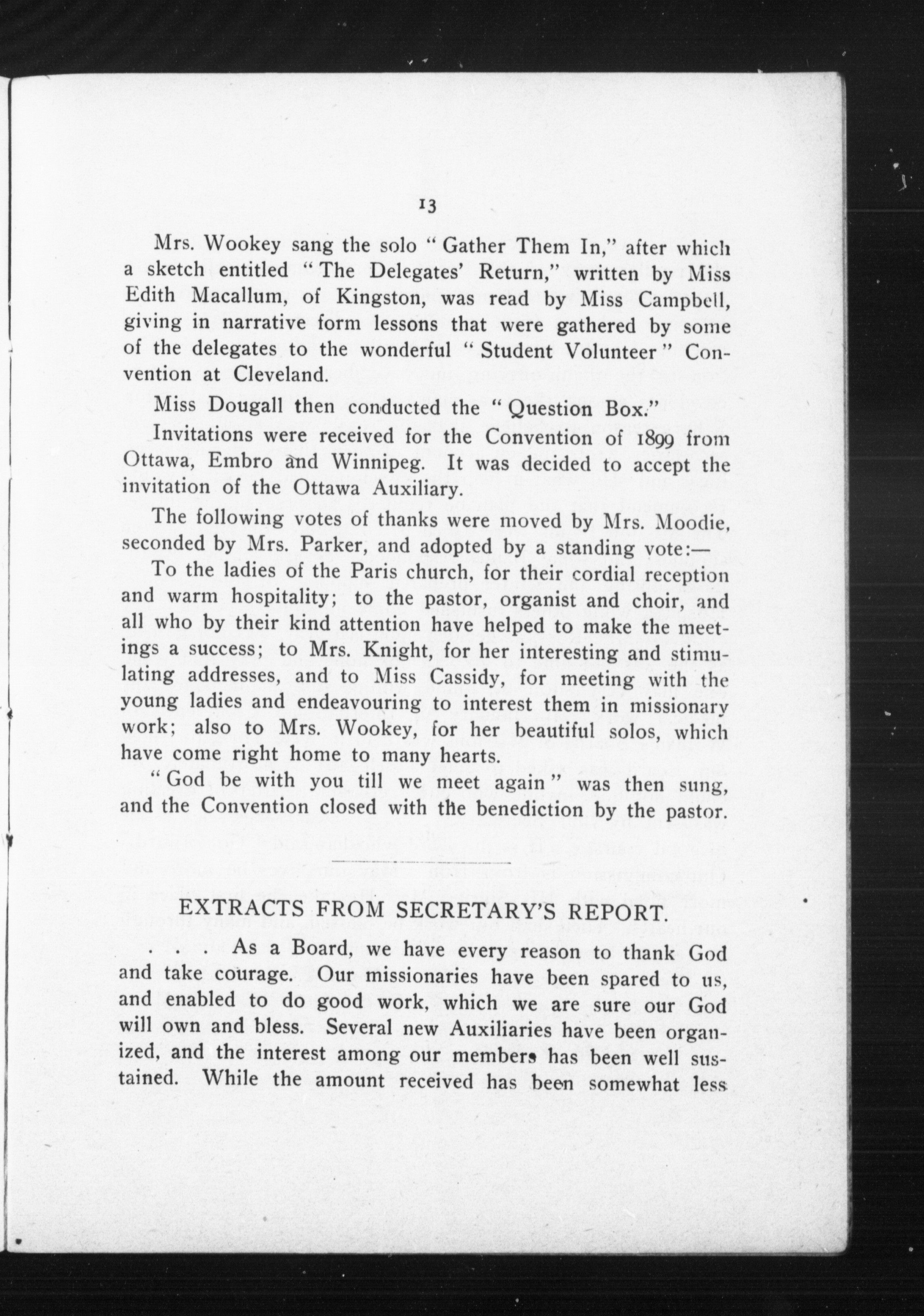 13

Mrs. Wookey sang the solo "Gather Them In," after which a sketch entitled "The Delegates' Return," written by Miss Edith Macallum, of Kingston, was read by Miss Campbell, giving in narrative form lessons that were gathered by some of the delegates to the wonderful "Student Volunteer" Convention at Cleveland.

Miss Dougall then conducted the "Question Box."

Invitations were received for the Convention of 1899 from Ottawa, Embro and Winnipeg. It was decided to accept the invitation of the Ottawa Auxiliary.

The following votes of thanks were moved by Mrs. Moodie, seconded by Mrs. Parker, and adopted by a standing vote:—

To the ladies of the Paris church, for their cordial reception and warm hospitality; to the pastor, organist and choir, and all who by their kind attention have helped to make the meetings a success; to Mrs. Knight, for her interesting and stimulating addresses, and to Miss Cassidy, for meeting with the young ladies and endeavouring to interest them in missionary work; also to Mrs. Wookey, for her beautiful solos, which have come right home to many hearts.

"God be with you till we meet again" was then sung, and the Convention closed with the benediction by the pastor.

EXTRACTS FROM SECRETARY'S REPORT.

. . . As a Board, we have every reason to thank God and take courage. Our missionaries have been spared to us, and enabled to do good work, which we are sure our God will own and bless. Several new Auxiliaries have been organized, and the interest among our members has been well sustained. While the amount received has been somewhat less